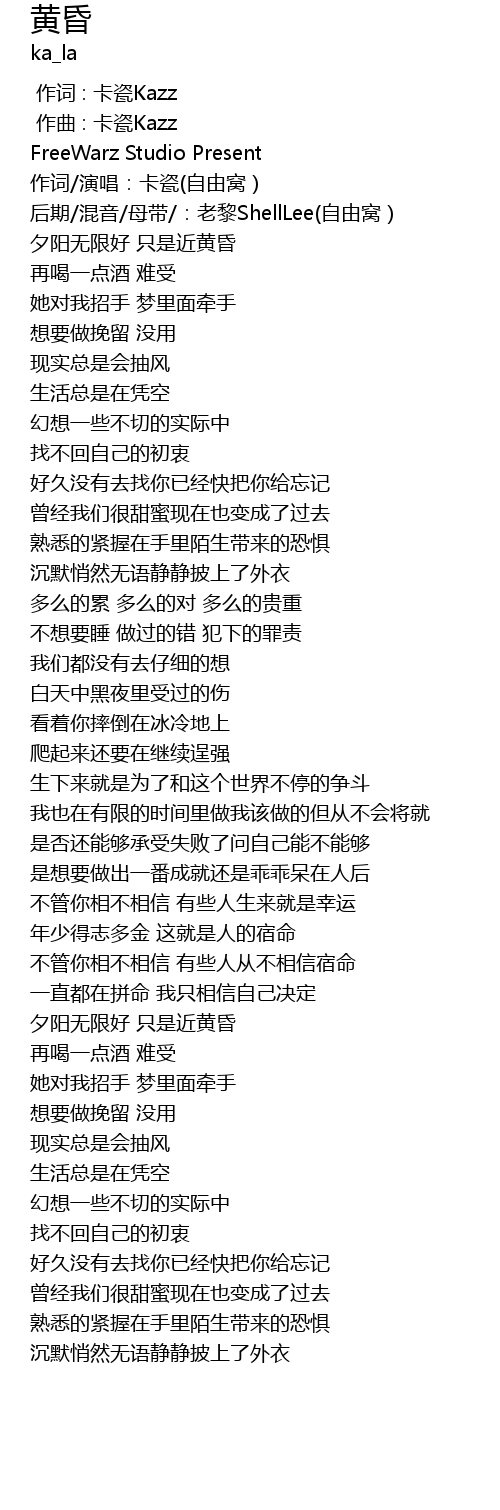 黄昏
ka_la

作词 : 卡瓷Kazz
作曲 : 卡瓷Kazz
FreeWarz Studio Present
作词/演唱：卡瓷(自由窝 )
后期/混音/母带/：老黎ShellLee(自由窝 )
夕阳无限好 只是近黄昏
再喝一点酒 难受
她对我招手 梦里面牵手
想要做挽留 没用
现实总是会抽风
生活总是在凭空
幻想一些不切的实际中
找不回自己的初衷
好久没有去找你已经快把你给忘记
曾经我们很甜蜜现在也变成了过去
熟悉的紧握在手里陌生带来的恐惧
沉默悄然无语静静披上了外衣
多么的累 多么的对 多么的贵重
不想要睡 做过的错 犯下的罪责
我们都没有去仔细的想
白天中黑夜里受过的伤
看着你摔倒在冰冷地上
爬起来还要在继续逞强
生下来就是为了和这个世界不停的争斗
我也在有限的时间里做我该做的但从不会将就
是否还能够承受失败了问自己能不能够
是想要做出一番成就还是乖乖呆在人后
不管你相不相信 有些人生来就是幸运
年少得志多金 这就是人的宿命
不管你相不相信 有些人从不相信宿命
一直都在拼命 我只相信自己决定
夕阳无限好 只是近黄昏
再喝一点酒 难受
她对我招手 梦里面牵手
想要做挽留 没用
现实总是会抽风
生活总是在凭空
幻想一些不切的实际中
找不回自己的初衷
好久没有去找你已经快把你给忘记
曾经我们很甜蜜现在也变成了过去
熟悉的紧握在手里陌生带来的恐惧
沉默悄然无语静静披上了外衣